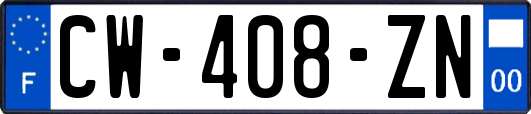 F
CW-408-ZN
00